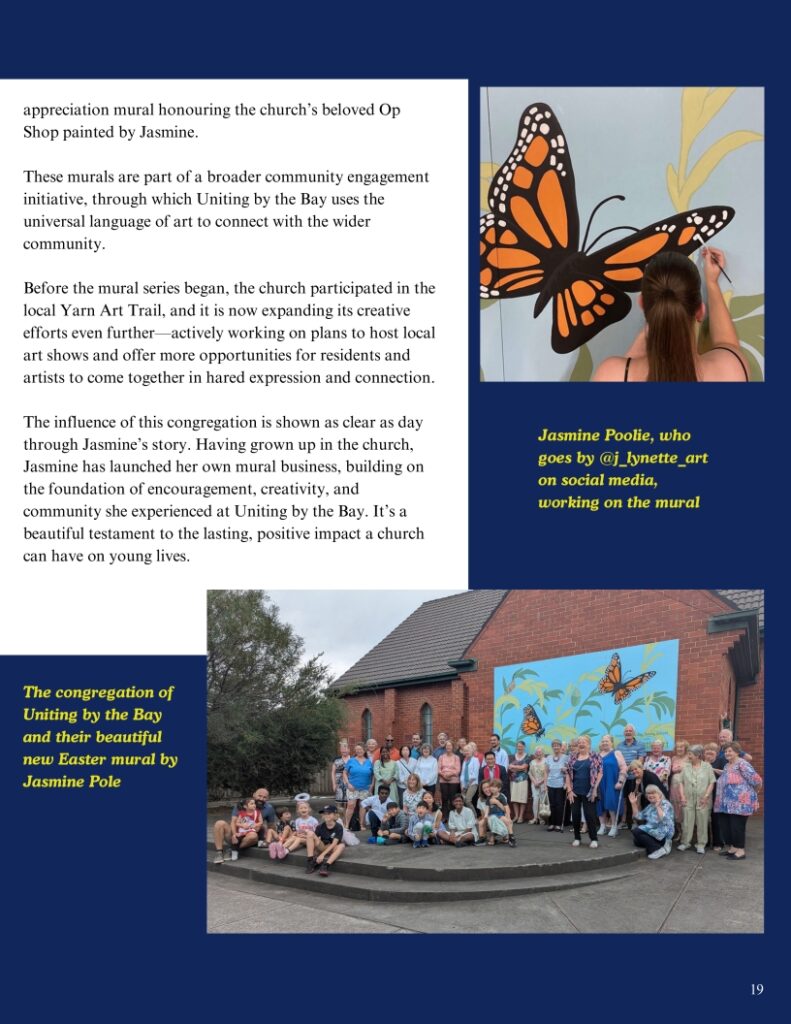 appreciation mural honouring the church's beloved Op Shop painted by Jasmine.

These murals are part of a broader community engagement initiative, through which Uniting by the Bay uses the universal language of art to connect with the wider community.

Before the mural series began, the church participated in the local Yarn Art Trail, and it is now expanding its creative efforts even further—actively working on plans to host local art shows and offer more opportunities for residents and artists to come together in hared expression and connection.

The influence of this congregation is shown as clear as day through Jasmine's story. Having grown up in the church, Jasmine has launched her own mural business, building on the foundation of encouragement, creativity, and community she experienced at Uniting by the Bay. It's a beautiful testament to the lasting, positive impact a church can have on young lives.

Jasmine Poolie, who goes by @j_lynette_art on social media, working on the mural

The congregation of Uniting by the Bay and their beautiful new Easter mural by Jasmine Pole

19